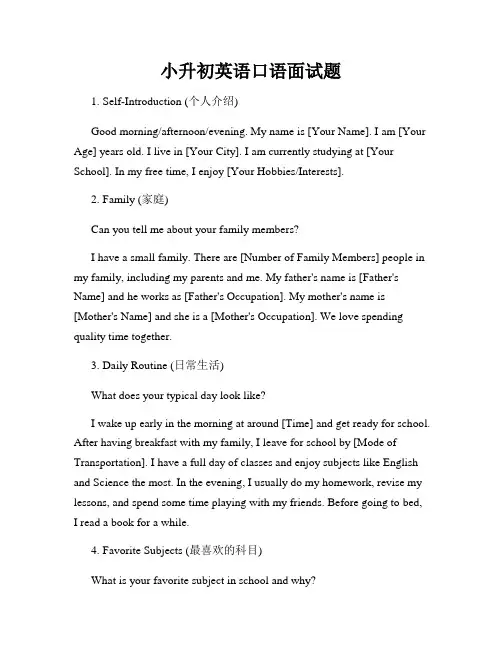 小升初英语口语面试题

1. Self-Introduction (个人介绍)

Good morning/afternoon/evening. My name is [Your Name]. I am [Your Age] years old. I live in [Your City]. I am currently studying at [Your School]. In my free time, I enjoy [Your Hobbies/Interests].

2. Family (家庭)

Can you tell me about your family members?

I have a small family. There are [Number of Family Members] people in my family, including my parents and me. My father's name is [Father's Name] and he works as [Father's Occupation]. My mother's name is [Mother's Name] and she is a [Mother's Occupation]. We love spending quality time together.

3. Daily Routine (日常生活)

What does your typical day look like?

I wake up early in the morning at around [Time] and get ready for school. After having breakfast with my family, I leave for school by [Mode of Transportation]. I have a full day of classes and enjoy subjects like English and Science the most. In the evening, I usually do my homework, revise my lessons, and spend some time playing with my friends. Before going to bed, I read a book for a while.

4. Favorite Subjects (最喜欢的科目)

What is your favorite subject in school and why?